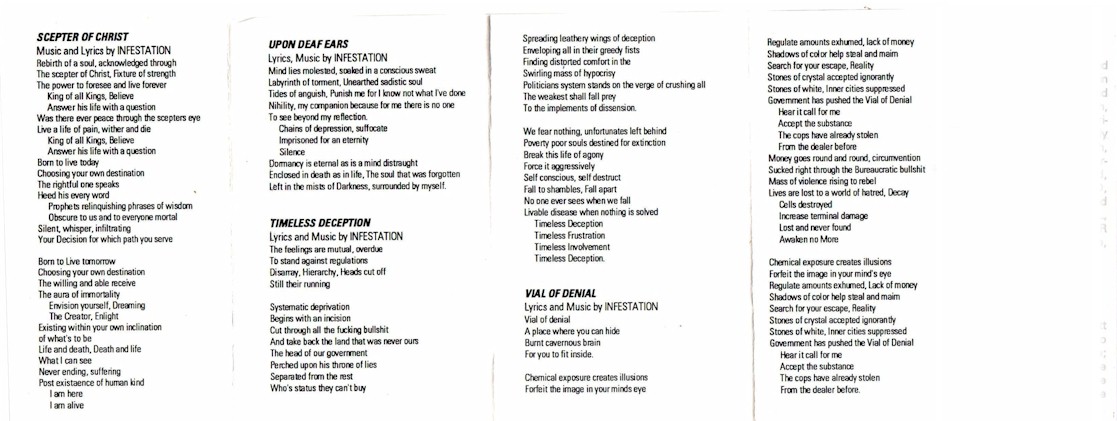 SCEPTER OF CHRIST
Music and Lyrics by INFESTATION
Rebirth of a soul, acknowledged through
The scepter of Christ, Fixture of strength
The power to foresee and live forever
King of all Kings, Believe
Answer his life with a question
Was there ever peace through the scepters eye
Live a life of pain, wither and die
King of all Kings, Believe
Answer his life with a question
Born to live today
Choosing your own destination
The rightful one speaks
Heed his every word
Prophets relinquishing phrases of wisdom
Obscure to us and to everyone mortal
Silent, whisper, infiltrating
Your Decision for which path you serve

Born to Live tomorrow
Choosing your own destination
The willing and able receive
The aura of immortality
Envision yourself, Dreaming
The Creator, Enlight
Existing within your own inclination
of what's to be
Life and death, Death and life
What I can see
Never ending, suffering
Post existaence of human kind
I am here
I am alive

UPON DEAF EARS
Lyrics, Music by INFESTATION
Mind lies molested, soaked in a conscious sweat
Labyrinth of torment, Unearthed sadistic soul
Tides of anguish, Punish me for I know not what I've done
Nihility, my companion because for me there is no one
To see beyond my reflection.
Chains of depression, suffocate
Imprisoned for an eternity
Silence
Dormancy is eternal as is a mind distraught
Enclosed in death as in life, The soul that was forgotten
Left in the mists of Darkness, surrounded by myself.

TIMELESS DECEPTION
Lyrics and Music by INFESTATION
The feelings are mutual, overdue
To stand against regulations
Disarray, Hierarchy, Heads cut off
Still their running

Systematic deprivation
Begins with an incision
Cut through all the fucking bullshit
And take back the land that was never ours
The head of our government
Perched upon his throne of lies
Separated from the rest
Who's status they can't buy

Spreading leathery wings of deception
Enveloping all in their greedy fists
Finding distorted comfort in the
Swirling mass of hypocrisy
Politicians system stands on the verge of crushing all
The weakest shall fall prey
To the implements of dissension.

We fear nothing, unfortunates left behind
Poverty poor souls destined for extinction
Break this life of agony
Force it aggressively
Self conscious, self destruct
Fall to shambles, Fall apart
No one ever sees when we fall
Livable disease when nothing is solved
Timeless Deception
Timeless Frustration
Timeless Involvement
Timeless Deception.

VIAL OF DENIAL
Lyrics and Music by INFESTATION
Vial of denial
A place where you can hide
Burnt cavernous brain
For you to fit inside.

Chemical exposure creates illusions
Forfeit the image in your minds eye

Regulate amounts exhumed, lack of money
Shadows of color help steal and maim
Search for your escape, Reality
Stones of crystal accepted ignorantly
Stones of white, Inner cities suppressed
Government has pushed the Vial of Denial
Hear it call for me
Accept the substance
The cops have already stolen
From the dealer before
Money goes round and round, circumvention
Sucked right through the Bureaucratic bullshit
Mass of violence rising to rebel
Lives are lost to a world of hatred, Decay
Cells destroyed
Increase terminal damage
Lost and never found
Awaken no More

Chemical exposure creates illusions
Forfeit the image in your mind's eye
Regulate amounts exhumed, Lack of money
Shadows of color help steal and maim
Search for your escape, Reality
Stones of crystal accepted ignorantly
Stones of white, Inner cities suppressed
Government has pushed the Vial of Denial
Hear it call for me
Accept the substance
The cops have already stolen
From the dealer before.